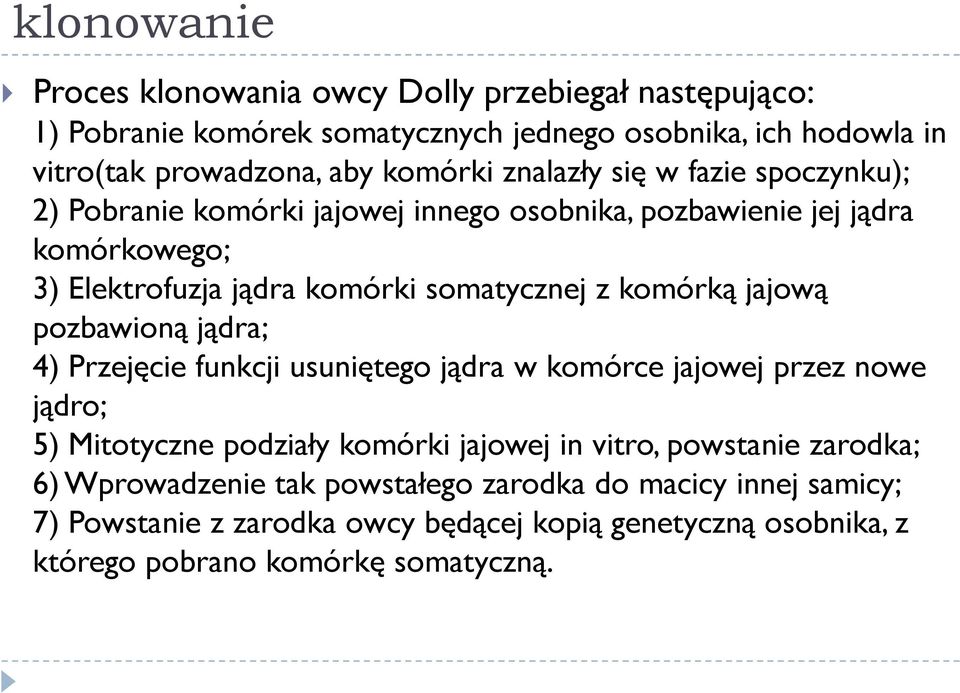 klonowanie

Proces klonowania owcy Dolly przebiegał następująco:
1) Pobranie komórek somatycznych jednego osobnika, ich hodowla in vitro(tak prowadzona, aby komórki znalazły się w fazie spoczynku);
2) Pobranie komórki jajowej innego osobnika, pozbawienie jej jądra komórkowego;
3) Elektrofuzja jądra komórki somatycznej z komórką jajową pozbawioną jądra;
4) Przejęcie funkcji usuniętego jądra w komórce jajowej przez nowe jądro;
5) Mitotyczne podziały komórki jajowej in vitro, powstanie zarodka;
6) Wprowadzenie tak powstałego zarodka do macicy innej samicy;
7) Powstanie z zarodka owcy będącej kopią genetyczną osobnika, z którego pobrano komórkę somatyczną.